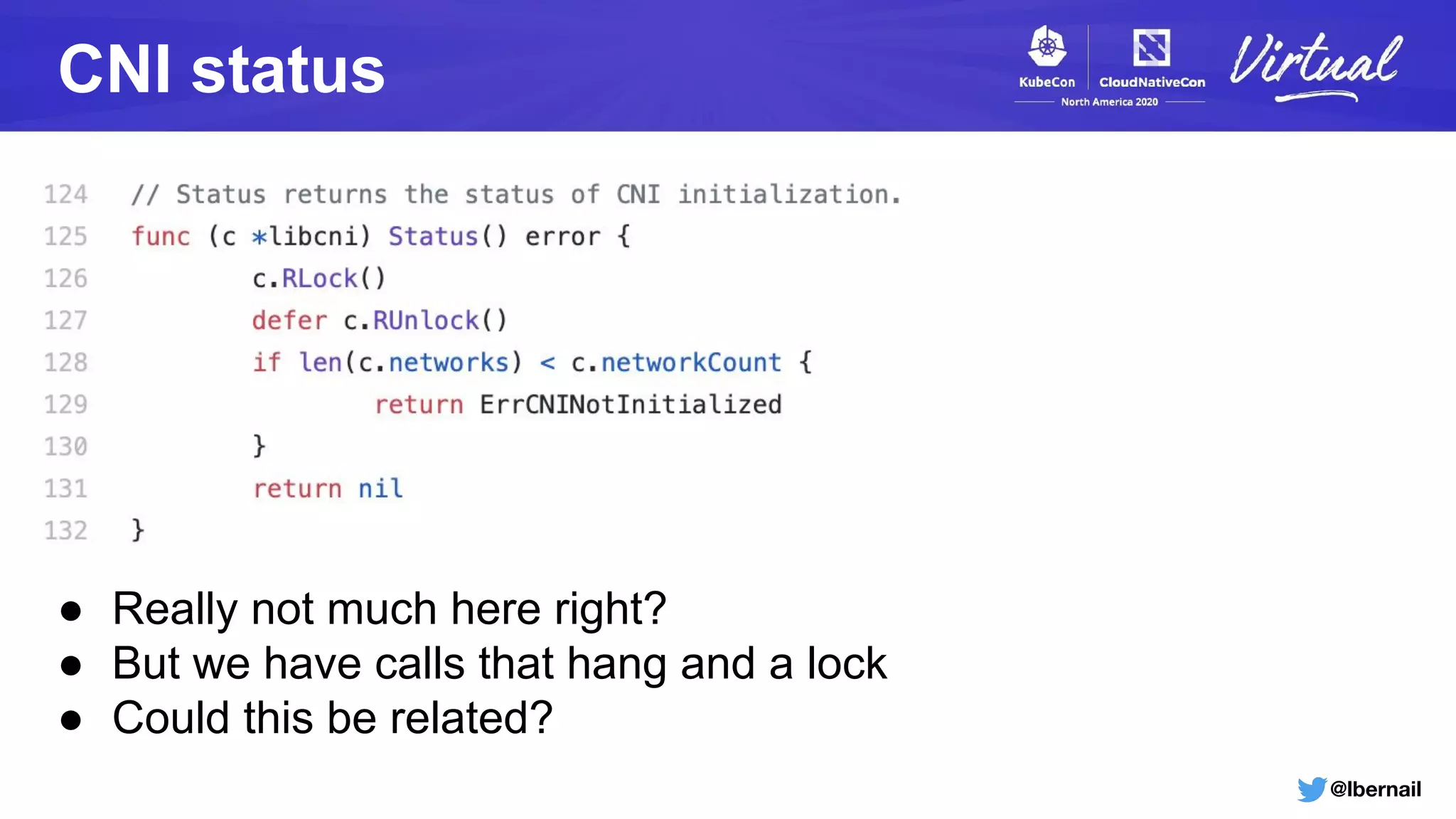 CNI status

KubeCon CloudNativeCon North America 2020 Virtual

124 // Status returns the status of CNI initialization.
125 func (c *libcni) Status() error {
126 c.RLock()
127 defer c.RUnlock()
128 if len(c.networks) < c.networkCount {
129 return ErrCNINotInitialized
130 }
131 return nil
132 }

- Really not much here right?
- But we have calls that hang and a lock
- Could this be related?

@lbernail